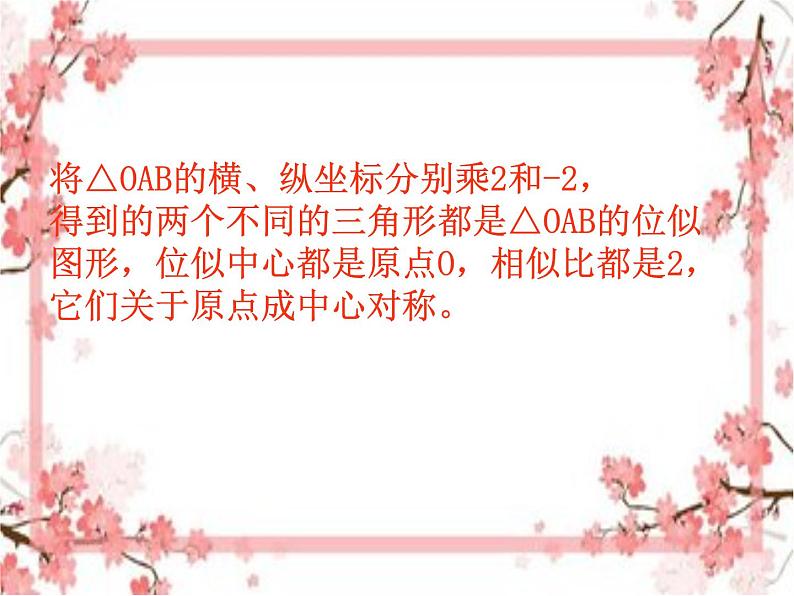 将△OAB的横、纵坐标分别乘2和-2，得到的两个不同的三角形都是△OAB的位似图形，位似中心都是原点O，相似比都是2，它们关于原点成中心对称。